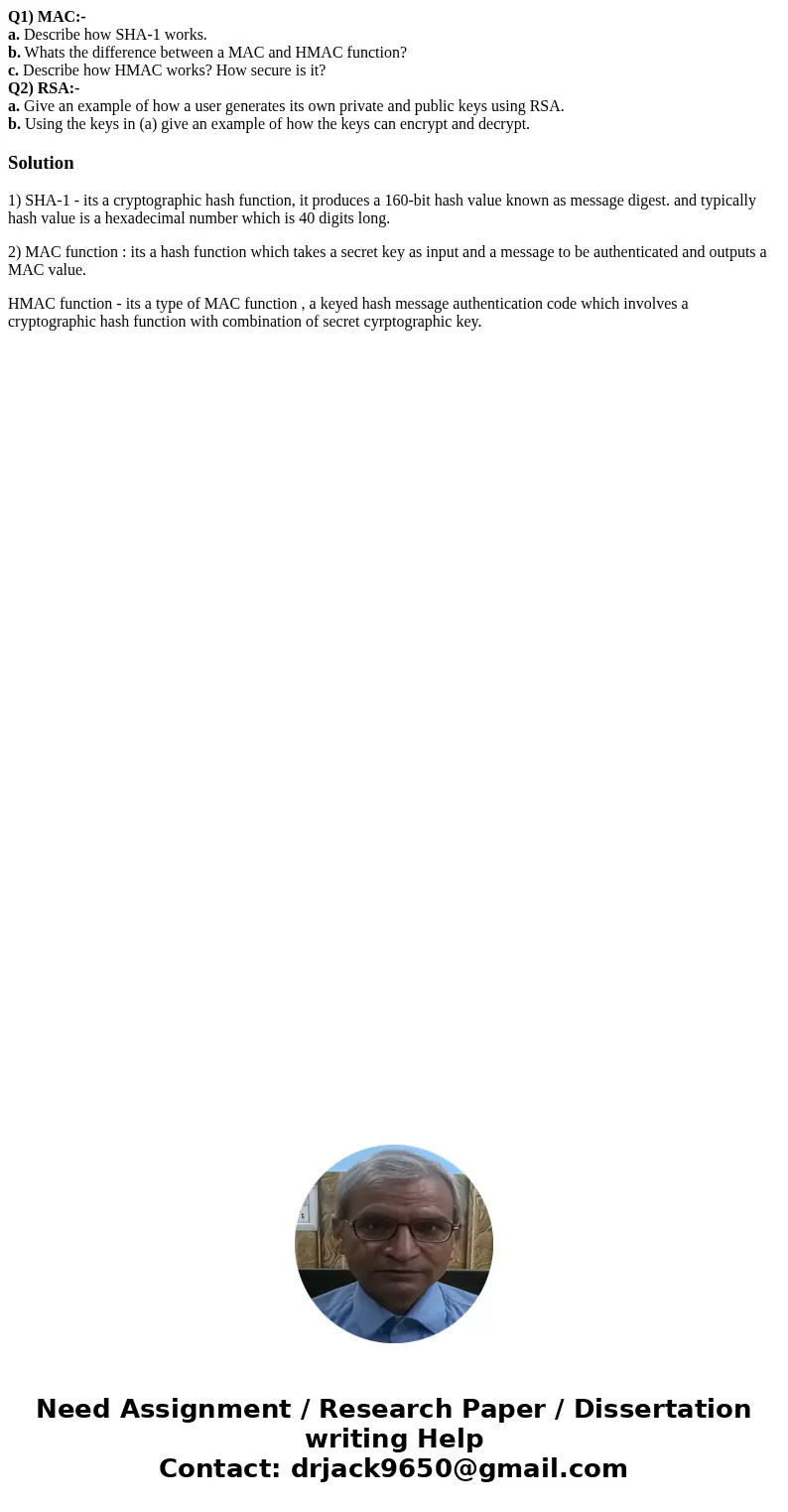 Q1) MAC:-
a. Describe how SHA-1 works.
b. Whats the difference between a MAC and HMAC function?
c. Describe how HMAC works? How secure is it?
Q2) RSA:-
a. Give an example of how a user generates its own private and public keys using RSA.
b. Using the keys in (a) give an example of how the keys can encrypt and decrypt.

Solution

1) SHA-1 - its a cryptographic hash function, it produces a 160-bit hash value known as message digest. and typically hash value is a hexadecimal number which is 40 digits long.

2) MAC function : its a hash function which takes a secret key as input and a message to be authenticated and outputs a MAC value.

HMAC function - its a type of MAC function , a keyed hash message authentication code which involves a cryptographic hash function with combination of secret cyrptographic key.

Need Assignment / Research Paper / Dissertation writing Help
Contact: drjack9650@gmail.com